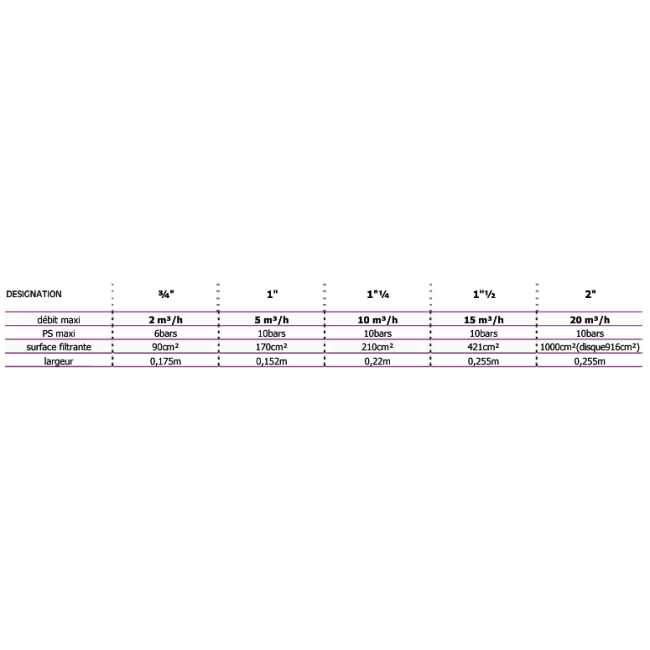 | DESIGNATION | ¾" | 1" | 1"¼ | 1"½ | 2" |
|---|---|---|---|---|---|
| débit maxi | 2 m³/h | 5 m³/h | 10 m³/h | 15 m³/h | 20 m³/h |
| PS maxi | 6bars | 10bars | 10bars | 10bars | 10bars |
| surface filtrante | 90cm² | 170cm² | 210cm² | 421cm² | 1000cm²(disque916cm²) |
| largeur | 0,175m | 0,152m | 0,22m | 0,255m | 0,255m |